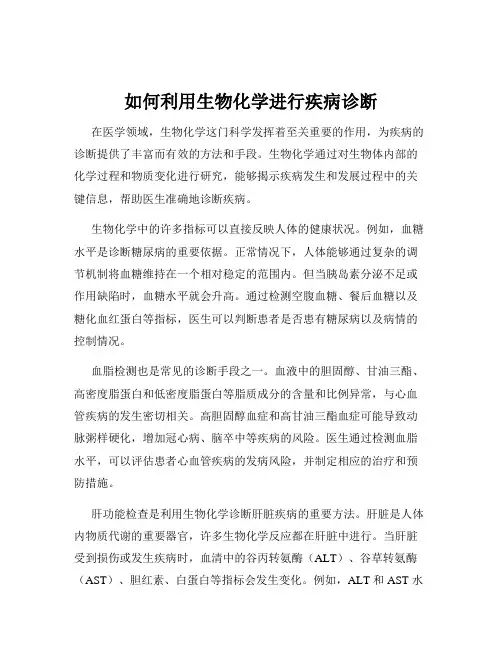 如何利用生物化学进行疾病诊断

在医学领域，生物化学这门科学发挥着至关重要的作用，为疾病的诊断提供了丰富而有效的方法和手段。生物化学通过对生物体内部的化学过程和物质变化进行研究，能够揭示疾病发生和发展过程中的关键信息，帮助医生准确地诊断疾病。

生物化学中的许多指标可以直接反映人体的健康状况。例如，血糖水平是诊断糖尿病的重要依据。正常情况下，人体能够通过复杂的调节机制将血糖维持在一个相对稳定的范围内。但当胰岛素分泌不足或作用缺陷时，血糖水平就会升高。通过检测空腹血糖、餐后血糖以及糖化血红蛋白等指标，医生可以判断患者是否患有糖尿病以及病情的控制情况。

血脂检测也是常见的诊断手段之一。血液中的胆固醇、甘油三酯、高密度脂蛋白和低密度脂蛋白等脂质成分的含量和比例异常，与心血管疾病的发生密切相关。高胆固醇血症和高甘油三酯血症可能导致动脉粥样硬化，增加冠心病、脑卒中等疾病的风险。医生通过检测血脂水平，可以评估患者心血管疾病的发病风险，并制定相应的治疗和预防措施。

肝功能检查是利用生物化学诊断肝脏疾病的重要方法。肝脏是人体内物质代谢的重要器官，许多生物化学反应都在肝脏中进行。当肝脏受到损伤或发生疾病时，血清中的谷丙转氨酶（ALT）、谷草转氨酶（AST）、胆红素、白蛋白等指标会发生变化。例如，ALT 和 AST 水